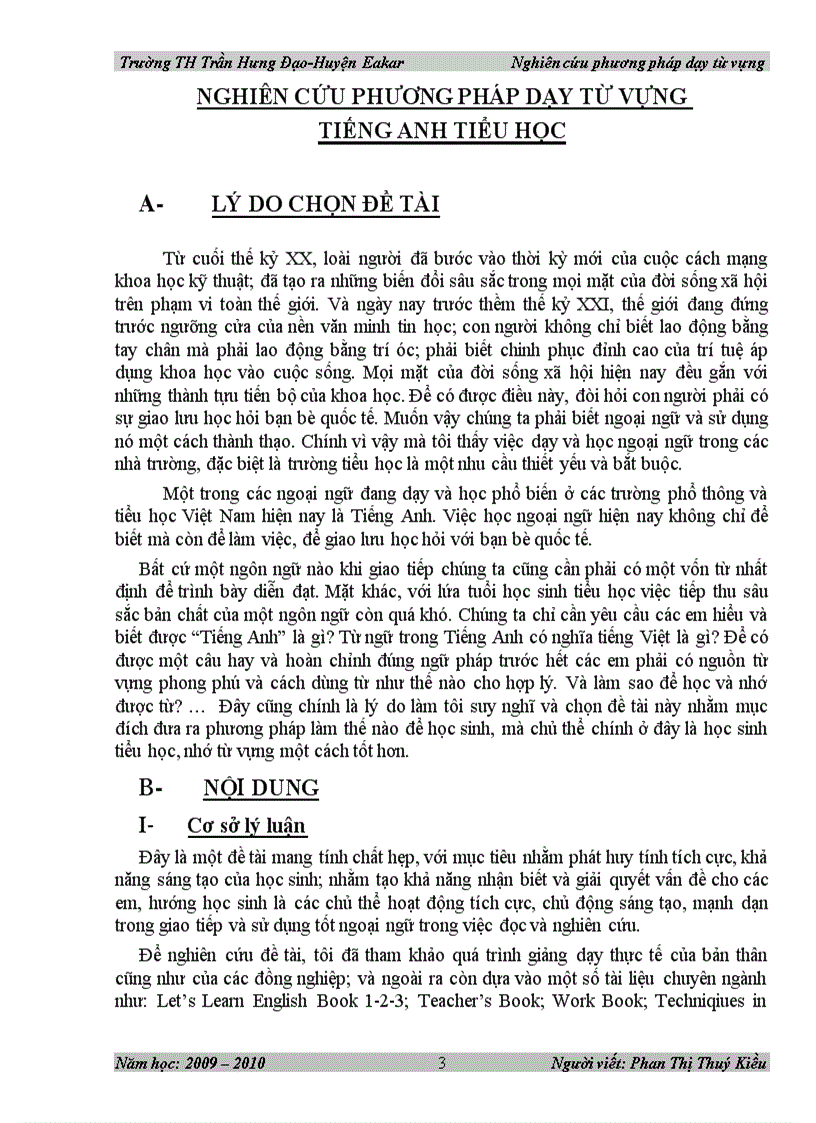 Trường TH Trần Hưng Đạo-Huyện Eakar    Nghiên cứu phương pháp dạy từ vựng

NGHIÊN CỨU PHƯƠNG PHÁP DẠY TỪ VỰNG
TIẾNG ANH TIỂU HỌC

A- LÝ DO CHỌN ĐỀ TÀI

Từ cuối thế kỷ XX, loài người đã bước vào thời kỳ mới của cuộc cách mạng khoa học kỹ thuật; đã tạo ra những biến đổi sâu sắc trong mọi mặt của đời sống xã hội trên phạm vi toàn thế giới. Và ngày nay trước thềm thế kỷ XXI, thế giới đang đứng trước ngưỡng cửa của nền văn minh tin học; con người không chỉ biết lao động bằng tay chân mà phải lao động bằng trí óc; phải biết chinh phục đỉnh cao của trí tuệ áp dụng khoa học vào cuộc sống. Mọi mặt của đời sống xã hội hiện nay đều gắn với những thành tựu tiến bộ của khoa học. Để có được điều này, đòi hỏi con người phải có sự giao lưu học hỏi bạn bè quốc tế. Muốn vậy chúng ta phải biết ngoại ngữ và sử dụng nó một cách thành thạo. Chính vì vậy mà tôi thấy việc dạy và học ngoại ngữ trong các nhà trường, đặc biệt là trường tiểu học là một nhu cầu thiết yếu và bắt buộc.

Một trong các ngoại ngữ đang dạy và học phổ biến ở các trường phổ thông và tiểu học Việt Nam hiện nay là Tiếng Anh. Việc học ngoại ngữ hiện nay không chỉ để biết mà còn để làm việc, để giao lưu học hỏi với bạn bè quốc tế.

Bất cứ một ngôn ngữ nào khi giao tiếp chúng ta cũng cần phải có một vốn từ nhất định để trình bày diễn đạt. Mặt khác, với lứa tuổi học sinh tiểu học việc tiếp thu sâu sắc bản chất của một ngôn ngữ còn quá khó. Chúng ta chỉ cần yêu cầu các em hiểu và biết được “Tiếng Anh” là gì? Từ ngữ trong Tiếng Anh có nghĩa tiếng Việt là gì? Để có được một câu hay và hoàn chỉnh đúng ngữ pháp trước hết các em phải có nguồn từ vựng phong phú và cách dùng từ như thế nào cho hợp lý. Và làm sao để học và nhớ được từ? … Đây cũng chính là lý do làm tôi suy nghĩ và chọn đề tài này nhằm mục đích đưa ra phương pháp làm thế nào để học sinh, mà chủ thể chính ở đây là học sinh tiểu học, nhớ từ vựng một cách tốt hơn.

B- NỘI DUNG

I- Cơ sở lý luận

Đây là một đề tài mang tính chất hẹp, với mục tiêu nhằm phát huy tính tích cực, khả năng sáng tạo của học sinh; nhằm tạo khả năng nhận biết và giải quyết vấn đề cho các em, hướng học sinh là các chủ thể hoạt động tích cực, chủ động sáng tạo, mạnh dạn trong giao tiếp và sử dụng tốt ngoại ngữ trong việc đọc và nghiên cứu.

Để nghiên cứu đề tài, tôi đã tham khảo quá trình giảng dạy thực tế của bản thân cũng như của các đồng nghiệp; và ngoài ra còn dựa vào một số tài liệu chuyên ngành như: Let’s Learn English Book 1-2-3; Teacher’s Book; Work Book; Techniqiues in

Năm học: 2009 – 2010    3    Người viết: Phan Thị Thuý Kiều